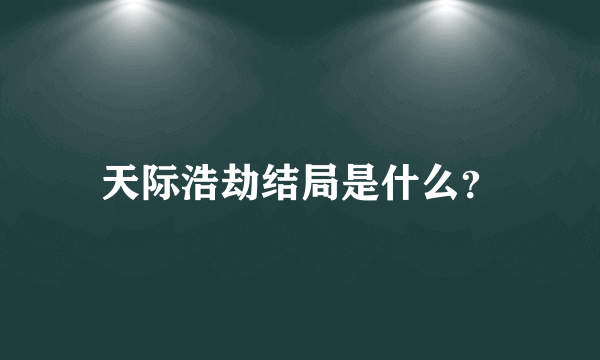 天际浩劫结局是什么?